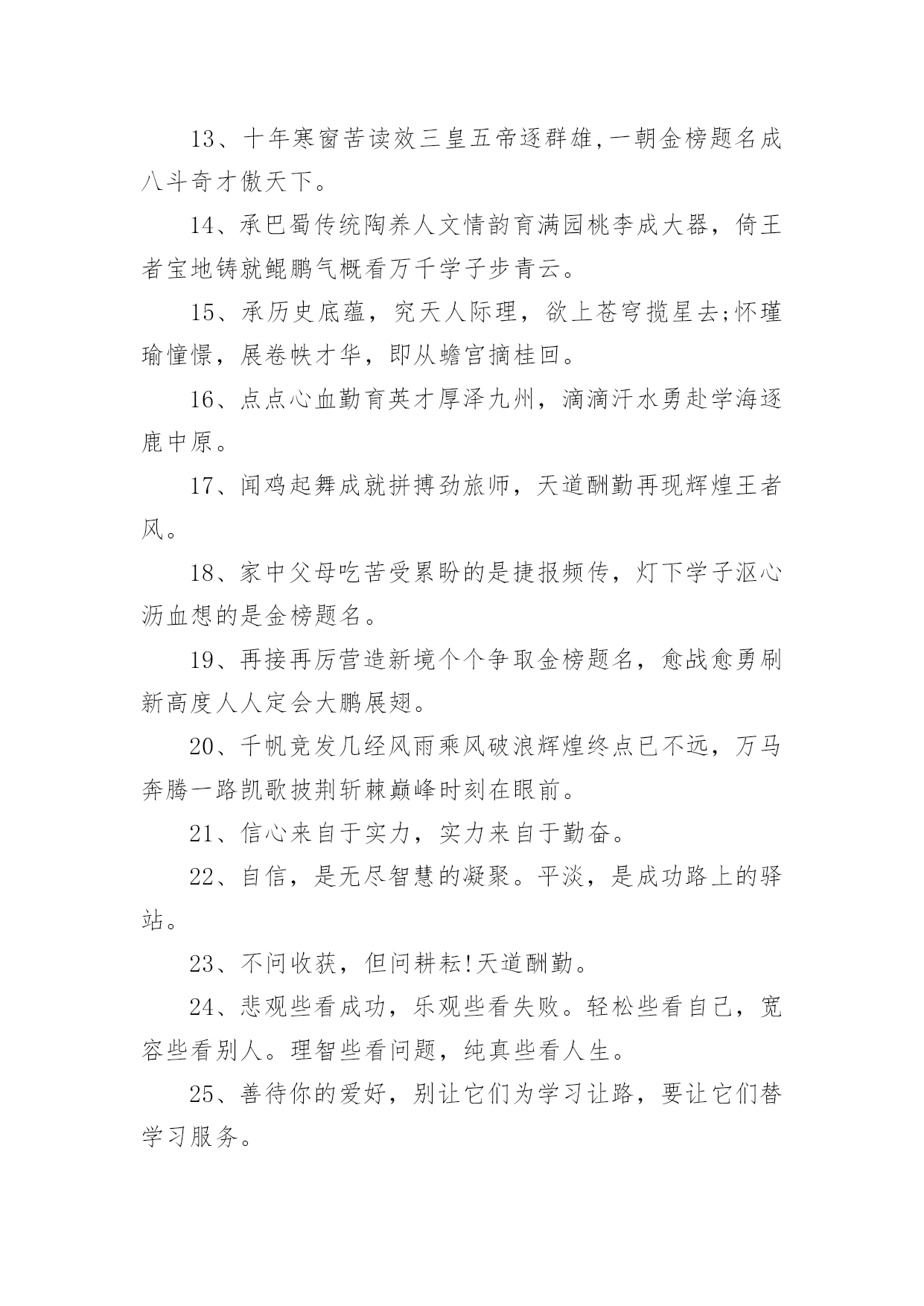 13、十年寒窗苦读效三皇五帝逐群雄,一朝金榜题名成八斗奇才傲天下。

14、承巴蜀传统陶养人文情韵育满园桃李成大器，倚王者宝地铸就鲲鹏气概看万千学子步青云。

15、承历史底蕴，究天人际理，欲上苍穹揽星去;怀瑾瑜憧憬，展卷帙才华，即从蟾宫摘桂回。

16、点点心血勤育英才厚泽九州，滴滴汗水勇赴学海逐鹿中原。

17、闻鸡起舞成就拼搏劲旅师，天道酬勤再现辉煌王者风。

18、家中父母吃苦受累盼的是捷报频传，灯下学子沤心沥血想的是金榜题名。

19、再接再厉营造新境个个争取金榜题名，愈战愈勇刷新高度人人定会大鹏展翅。

20、千帆竞发几经风雨乘风破浪辉煌终点已不远，万马奔腾一路凯歌披荆斩棘巅峰时刻在眼前。

21、信心来自于实力，实力来自于勤奋。

22、自信，是无尽智慧的凝聚。平淡，是成功路上的驿站。

23、不问收获，但问耕耘!天道酬勤。

24、悲观些看成功，乐观些看失败。轻松些看自己，宽容些看别人。理智些看问题，纯真些看人生。

25、善待你的爱好，别让它们为学习让路，要让它们替学习服务。